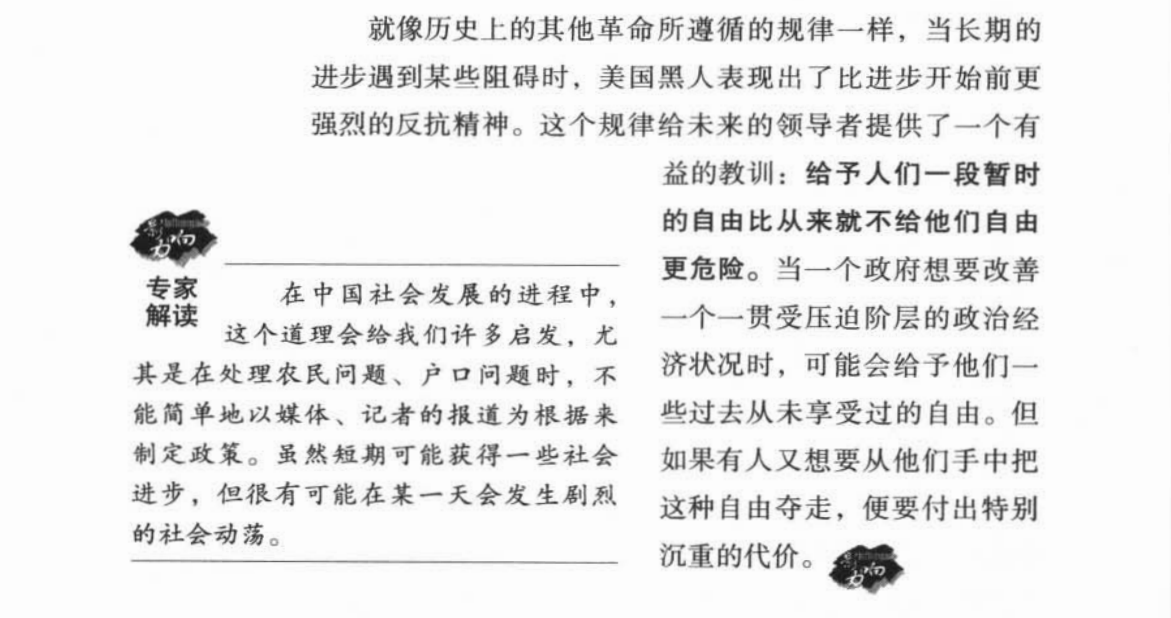 就像历史上的其他革命所遵循的规律一样，当长期的进步遇到某些阻碍时，美国黑人表现出了比进步开始前更强烈的反抗精神。这个规律给未来的领导者提供了一个有益的教训：给予人们一段暂时的自由比从来就不给他们自由更危险。当一个政府想要改善一个一贯受压迫阶层的政治经济状况时，可能会给予他们一些过去从未享受过的自由。但如果有人又想要从他们手中把这种自由夺走，便要付出特别沉重的代价。

专家解读

在中国社会发展的进程中，这个道理会给我们许多启发，尤其是在处理农民问题、户口问题时，不能简单地以媒体、记者的报道为根据来制定政策。虽然短期可能获得一些社会进步，但很有可能在某一天会发生剧烈的社会动荡。